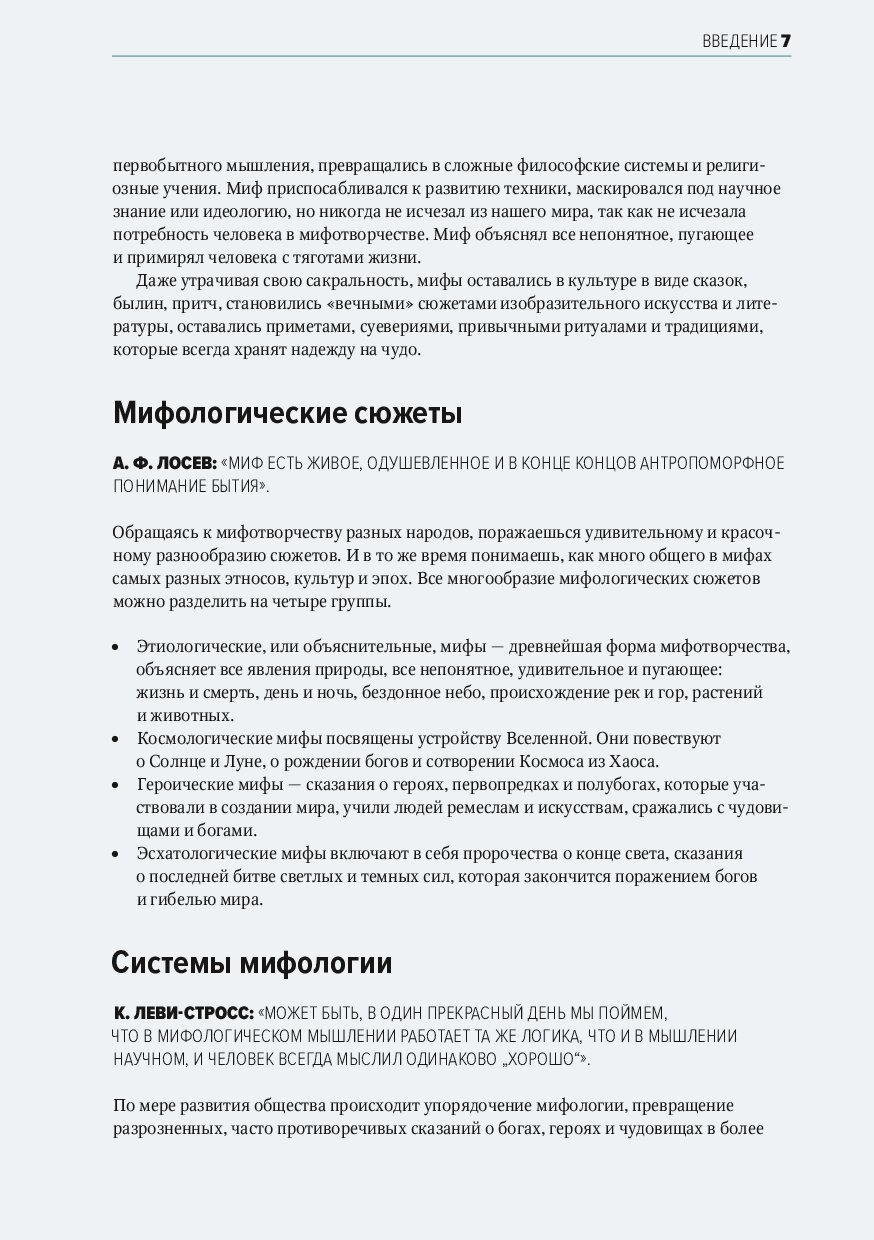 ВВЕДЕНИЕ 7

первобытного мышления, превращались в сложные философские системы и религиозные учения. Миф приспосабливался к развитию техники, маскировался под научное знание или идеологию, но никогда не исчезал из нашего мира, так как не исчезала потребность человека в мифотворчестве. Миф объяснял все непонятное, пугающее и примирял человека с тяготами жизни.

Даже утрачивая свою сакральность, мифы оставались в культуре в виде сказок, былин, притч, становились «вечными» сюжетами изобразительного искусства и литературы, оставались приметами, суевериями, привычными ритуалами и традициями, которые всегда хранят надежду на чудо.

Мифологические сюжеты

А. Ф. ЛОСЕВ: «МИФ ЕСТЬ ЖИВОЕ, ОДУШЕВЛЕННОЕ И В КОНЦЕ КОНЦОВ АНТРОПОМОРФНОЕ ПОНИМАНИЕ БЫТИЯ».

Обращаясь к мифотворчеству разных народов, поражаешься удивительному и красочному разнообразию сюжетов. И в то же время понимаешь, как много общего в мифах самых разных этносов, культур и эпох. Все многообразие мифологических сюжетов можно разделить на четыре группы.

• Этиологические, или объяснительные, мифы — древнейшая форма мифотворчества, объясняет все явления природы, все непонятное, удивительное и пугающее: жизнь и смерть, день и ночь, бездонное небо, происхождение рек и гор, растений и животных.
• Космологические мифы посвящены устройству Вселенной. Они повествуют о Солнце и Луне, о рождении богов и сотворении Космоса из Хаоса.
• Героические мифы — сказания о героях, первопредках и полубогах, которые участвовали в создании мира, учили людей ремеслам и искусствам, сражались с чудовищами и богами.
• Эсхатологические мифы включают в себя пророчества о конце света, сказания о последней битве светлых и темных сил, которая закончится поражением богов и гибелью мира.

Системы мифологии

К. ЛЕВИ-СТРОСС: «МОЖЕТ БЫТЬ, В ОДИН ПРЕКРАСНЫЙ ДЕНЬ МЫ ПОЙМЕМ, ЧТО В МИФОЛОГИЧЕСКОМ МЫШЛЕНИИ РАБОТАЕТ ТА ЖЕ ЛОГИКА, ЧТО И В МЫШЛЕНИИ НАУЧНОМ, И ЧЕЛОВЕК ВСЕГДА МЫСЛИЛ ОДИНАКОВО „ХОРОШО“».

По мере развития общества происходит упорядочение мифологии, превращение разрозненных, часто противоречивых сказаний о богах, героях и чудовищах в более